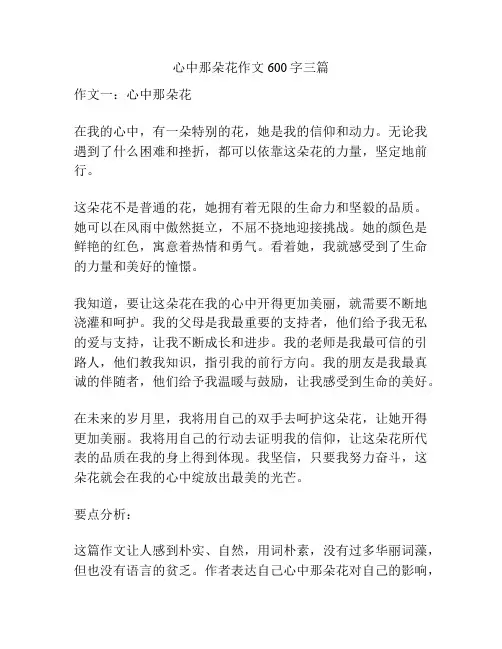 心中那朵花作文 600 字三篇

作文一：心中那朵花

在我的心中，有一朵特别的花，她是我的信仰和动力。无论我遇到了什么困难和挫折，都可以依靠这朵花的力量，坚定地前行。

这朵花不是普通的花，她拥有着无限的生命力和坚毅的品质。她可以在风雨中傲然挺立，不屈不挠地迎接挑战。她的颜色是鲜艳的红色，寓意着热情和勇气。看着她，我就感受到了生命的力量和美好的憧憬。

我知道，要让这朵花在我的心中开得更加美丽，就需要不断地浇灌和呵护。我的父母是我最重要的支持者，他们给予我无私的爱与支持，让我不断成长和进步。我的老师是我最可信的引路人，他们教我知识，指引我的前行方向。我的朋友是我最真诚的伴随者，他们给予我温暖与鼓励，让我感受到生命的美好。

在未来的岁月里，我将用自己的双手去呵护这朵花，让她开得更加美丽。我将用自己的行动去证明我的信仰，让这朵花所代表的品质在我的身上得到体现。我坚信，只要我努力奋斗，这朵花就会在我的心中绽放出最美的光芒。

要点分析：

这篇作文让人感到朴实、自然，用词朴素，没有过多华丽词藻，但也没有语言的贫乏。作者表达自己心中那朵花对自己的影响，